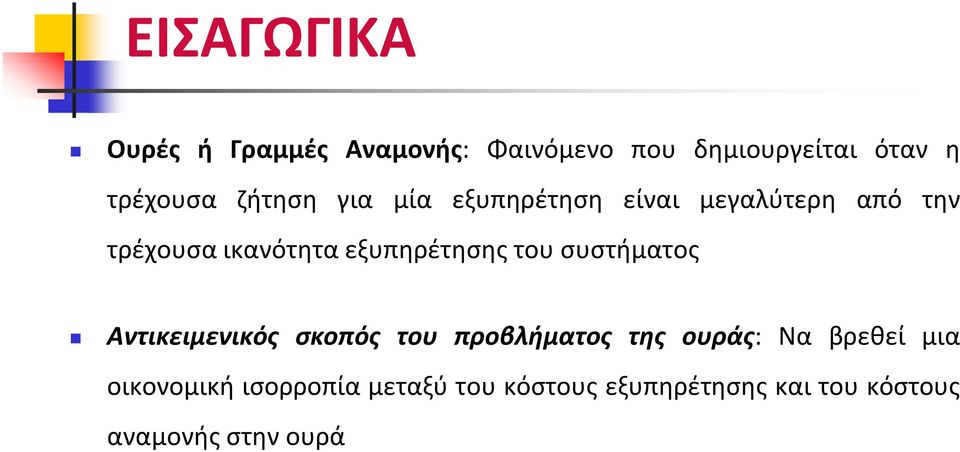 ΕΙΣΑΓΩΓΙΚΑ

Ουρές ή Γραμμές Αναμονής: Φαινόμενο που δημιουργείται όταν η τρέχουσα ζήτηση για μία εξυπηρέτηση είναι μεγαλύτερη από την τρέχουσα ικανότητα εξυπηρέτησης του συστήματος

Αντικειμενικός σκοπός του προβλήματος της ουράς: Να βρεθεί μια οικονομική ισορροπία μεταξύ του κόστους εξυπηρέτησης και του κόστους αναμονής στην ουρά